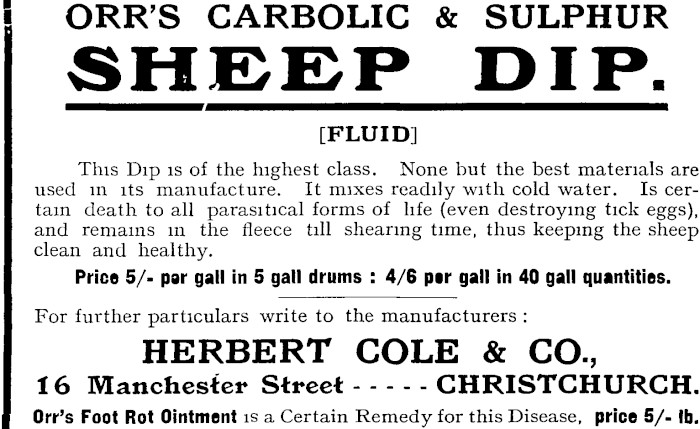 ORR'S CARBOLIC & SULPHUR
SHEEP DIP.

[FLUID]

This Dip is of the highest class. None but the best materials are used in its manufacture. It mixes readily with cold water. Is certain death to all parasitical forms of life (even destroying tick eggs), and remains in the fleece till shearing time, thus keeping the sheep clean and healthy.

Price 5/- per gall in 5 gall drums : 4/6 per gall in 40 gall quantities.

For further particulars write to the manufacturers :

HERBERT COLE & CO.,
16 Manchester Street - - - - - CHRISTCHURCH.

Orr's Foot Rot Ointment is a Certain Remedy for this Disease, price 5/- lb.